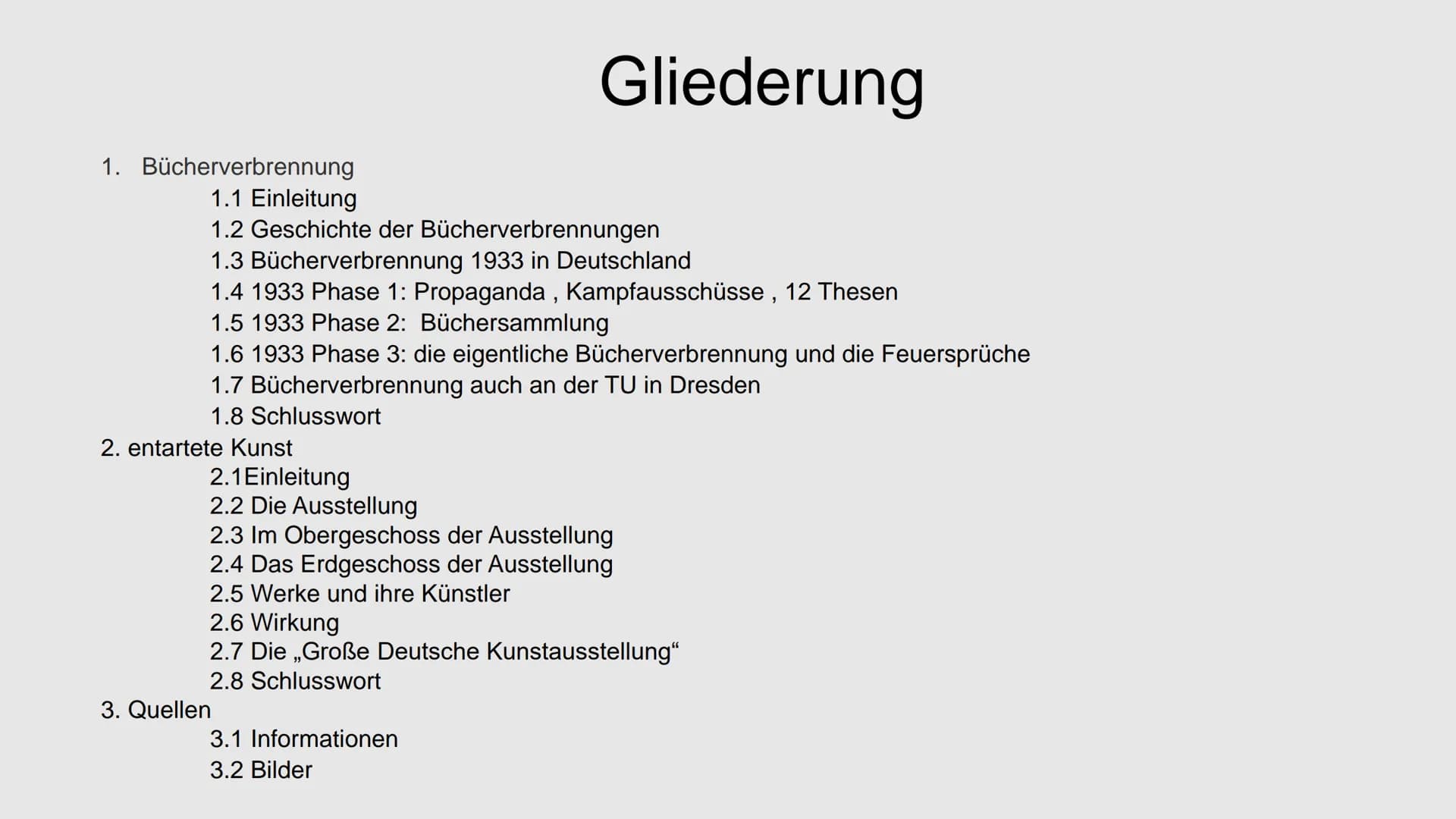 Gliederung

1. Bücherverbrennung
1.1 Einleitung
1.2 Geschichte der Bücherverbrennungen
1.3 Bücherverbrennung 1933 in Deutschland
1.4 1933 Phase 1: Propaganda , Kampfausschüsse , 12 Thesen
1.5 1933 Phase 2: Büchersammlung
1.6 1933 Phase 3: die eigentliche Bücherverbrennung und die Feuersprüche
1.7 Bücherverbrennung auch an der TU in Dresden
1.8 Schlusswort
2. entartete Kunst
2.1Einleitung
2.2 Die Ausstellung
2.3 Im Obergeschoss der Ausstellung
2.4 Das Erdgeschoss der Ausstellung
2.5 Werke und ihre Künstler
2.6 Wirkung
2.7 Die „Große Deutsche Kunstausstellung“
2.8 Schlusswort
3. Quellen
3.1 Informationen
3.2 Bilder